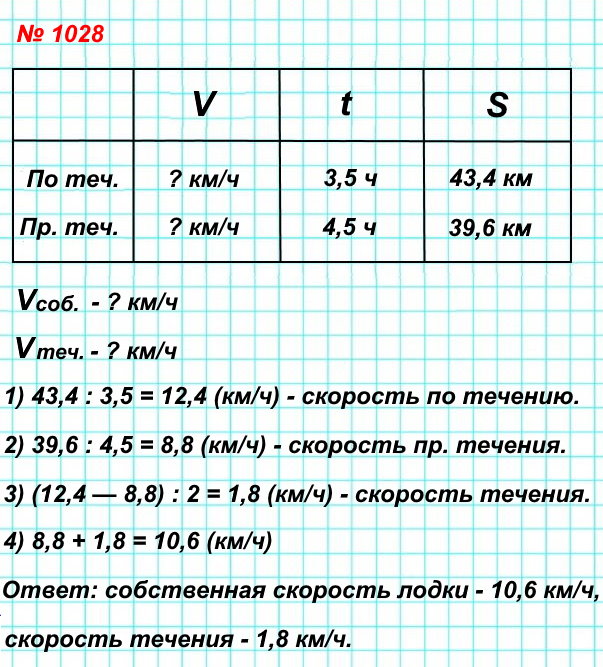 № 1028

|  | V | t | S |
|---|---|---|---|
| По теч. | ? км/ч | 3,5 ч | 43,4 км |
| Пр. теч. | ? км/ч | 4,5 ч | 39,6 км |

$V_{соб.}$ - ? км/ч

$V_{теч.}$ - ? км/ч

1) 43,4 : 3,5 = 12,4 (км/ч) - скорость по течению.

2) 39,6 : 4,5 = 8,8 (км/ч) - скорость пр. течения.

3) (12,4 — 8,8) : 2 = 1,8 (км/ч) - скорость течения.

4) 8,8 + 1,8 = 10,6 (км/ч)

Ответ: собственная скорость лодки - 10,6 км/ч, скорость течения - 1,8 км/ч.